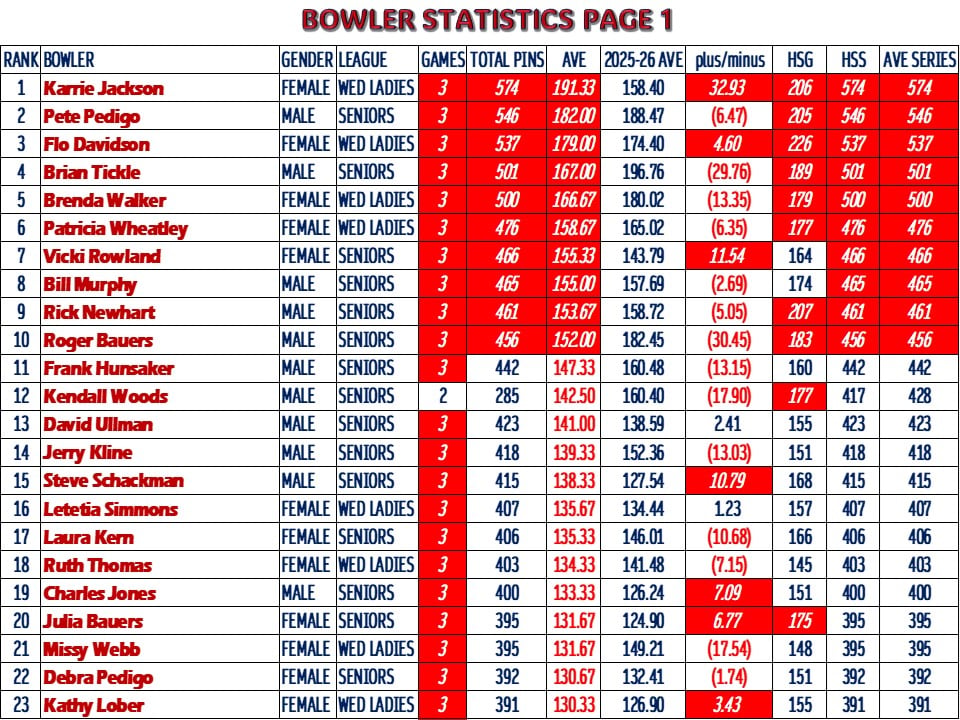 BOWLER STATISTICS PAGE 1

| RANK | BOWLER | GENDER | LEAGUE | GAMES | TOTAL PINS | AVE | 2025-26 AVE | plus/minus | HSG | HSS | AVE SERIES |
|---|---|---|---|---|---|---|---|---|---|---|---|
| 1 | Karrie Jackson | FEMALE | WED LADIES | 3 | 574 | 191.33 | 158.40 | 32.93 | 206 | 574 | 574 |
| 2 | Pete Pedigo | MALE | SENIORS | 3 | 546 | 182.00 | 188.47 | (6.47) | 205 | 546 | 546 |
| 3 | Flo Davidson | FEMALE | WED LADIES | 3 | 537 | 179.00 | 174.40 | 4.60 | 226 | 537 | 537 |
| 4 | Brian Tickle | MALE | SENIORS | 3 | 501 | 167.00 | 196.76 | (29.76) | 189 | 501 | 501 |
| 5 | Brenda Walker | FEMALE | WED LADIES | 3 | 500 | 166.67 | 180.02 | (13.35) | 179 | 500 | 500 |
| 6 | Patricia Wheatley | FEMALE | WED LADIES | 3 | 476 | 158.67 | 165.02 | (6.35) | 177 | 476 | 476 |
| 7 | Vicki Rowland | FEMALE | SENIORS | 3 | 466 | 155.33 | 143.79 | 11.54 | 164 | 466 | 466 |
| 8 | Bill Murphy | MALE | SENIORS | 3 | 465 | 155.00 | 157.69 | (2.69) | 174 | 465 | 465 |
| 9 | Rick Newhart | MALE | SENIORS | 3 | 461 | 153.67 | 158.72 | (5.05) | 207 | 461 | 461 |
| 10 | Roger Bauers | MALE | SENIORS | 3 | 456 | 152.00 | 182.45 | (30.45) | 183 | 456 | 456 |
| 11 | Frank Hunsaker | MALE | SENIORS | 3 | 442 | 147.33 | 160.48 | (13.15) | 160 | 442 | 442 |
| 12 | Kendall Woods | MALE | SENIORS | 2 | 285 | 142.50 | 160.40 | (17.90) | 177 | 417 | 428 |
| 13 | David Ullman | MALE | SENIORS | 3 | 423 | 141.00 | 138.59 | 2.41 | 155 | 423 | 423 |
| 14 | Jerry Kline | MALE | SENIORS | 3 | 418 | 139.33 | 152.36 | (13.03) | 151 | 418 | 418 |
| 15 | Steve Schackman | MALE | SENIORS | 3 | 415 | 138.33 | 127.54 | 10.79 | 168 | 415 | 415 |
| 16 | Letetia Simmons | FEMALE | WED LADIES | 3 | 407 | 135.67 | 134.44 | 1.23 | 157 | 407 | 407 |
| 17 | Laura Kern | FEMALE | SENIORS | 3 | 406 | 135.33 | 146.01 | (10.68) | 166 | 406 | 406 |
| 18 | Ruth Thomas | FEMALE | WED LADIES | 3 | 403 | 134.33 | 141.48 | (7.15) | 145 | 403 | 403 |
| 19 | Charles Jones | MALE | SENIORS | 3 | 400 | 133.33 | 126.24 | 7.09 | 151 | 400 | 400 |
| 20 | Julia Bauers | FEMALE | SENIORS | 3 | 395 | 131.67 | 124.90 | 6.77 | 175 | 395 | 395 |
| 21 | Missy Webb | FEMALE | WED LADIES | 3 | 395 | 131.67 | 149.21 | (17.54) | 148 | 395 | 395 |
| 22 | Debra Pedigo | FEMALE | SENIORS | 3 | 392 | 130.67 | 132.41 | (1.74) | 151 | 392 | 392 |
| 23 | Kathy Lober | FEMALE | WED LADIES | 3 | 391 | 130.33 | 126.90 | 3.43 | 155 | 391 | 391 |